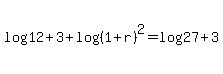 $\log 12+3+\log(1+r)^2=\log 27+3$